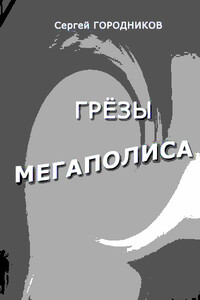 Сергей ГОРОДНИКОВ

ГРЁЗЫ

МЕГАПОЛИСА